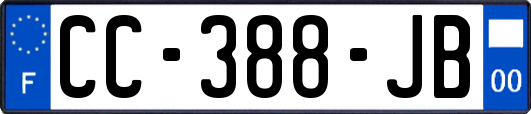 F
CC-388-JB
00